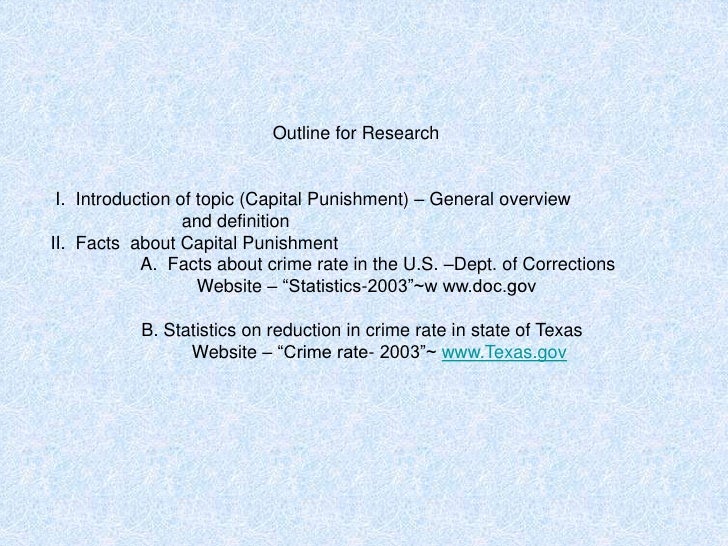 Outline for Research

I. Introduction of topic (Capital Punishment) – General overview and definition
II. Facts about Capital Punishment
A. Facts about crime rate in the U.S. –Dept. of Corrections Website – "Statistics-2003"~w ww.doc.gov

B. Statistics on reduction in crime rate in state of Texas Website – "Crime rate- 2003"~ www.Texas.gov